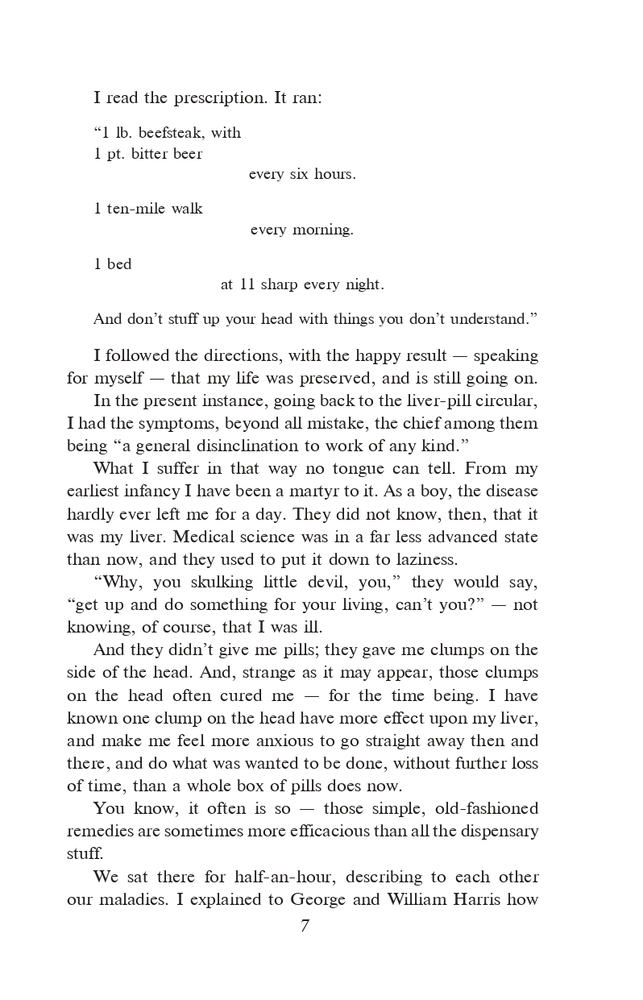 I read the prescription. It ran:

"1 lb. beefsteak, with
1 pt. bitter beer
every six hours.

1 ten-mile walk
every morning.

1 bed
at 11 sharp every night.

And don't stuff up your head with things you don't understand."

I followed the directions, with the happy result — speaking for myself — that my life was preserved, and is still going on.

In the present instance, going back to the liver-pill circular, I had the symptoms, beyond all mistake, the chief among them being "a general disinclination to work of any kind."

What I suffer in that way no tongue can tell. From my earliest infancy I have been a martyr to it. As a boy, the disease hardly ever left me for a day. They did not know, then, that it was my liver. Medical science was in a far less advanced state than now, and they used to put it down to laziness.

"Why, you skulking little devil, you," they would say, "get up and do something for your living, can't you?" — not knowing, of course, that I was ill.

And they didn't give me pills; they gave me clumps on the side of the head. And, strange as it may appear, those clumps on the head often cured me — for the time being. I have known one clump on the head have more effect upon my liver, and make me feel more anxious to go straight away then and there, and do what was wanted to be done, without further loss of time, than a whole box of pills does now.

You know, it often is so — those simple, old-fashioned remedies are sometimes more efficacious than all the dispensary stuff.

We sat there for half-an-hour, describing to each other our maladies. I explained to George and William Harris how

7